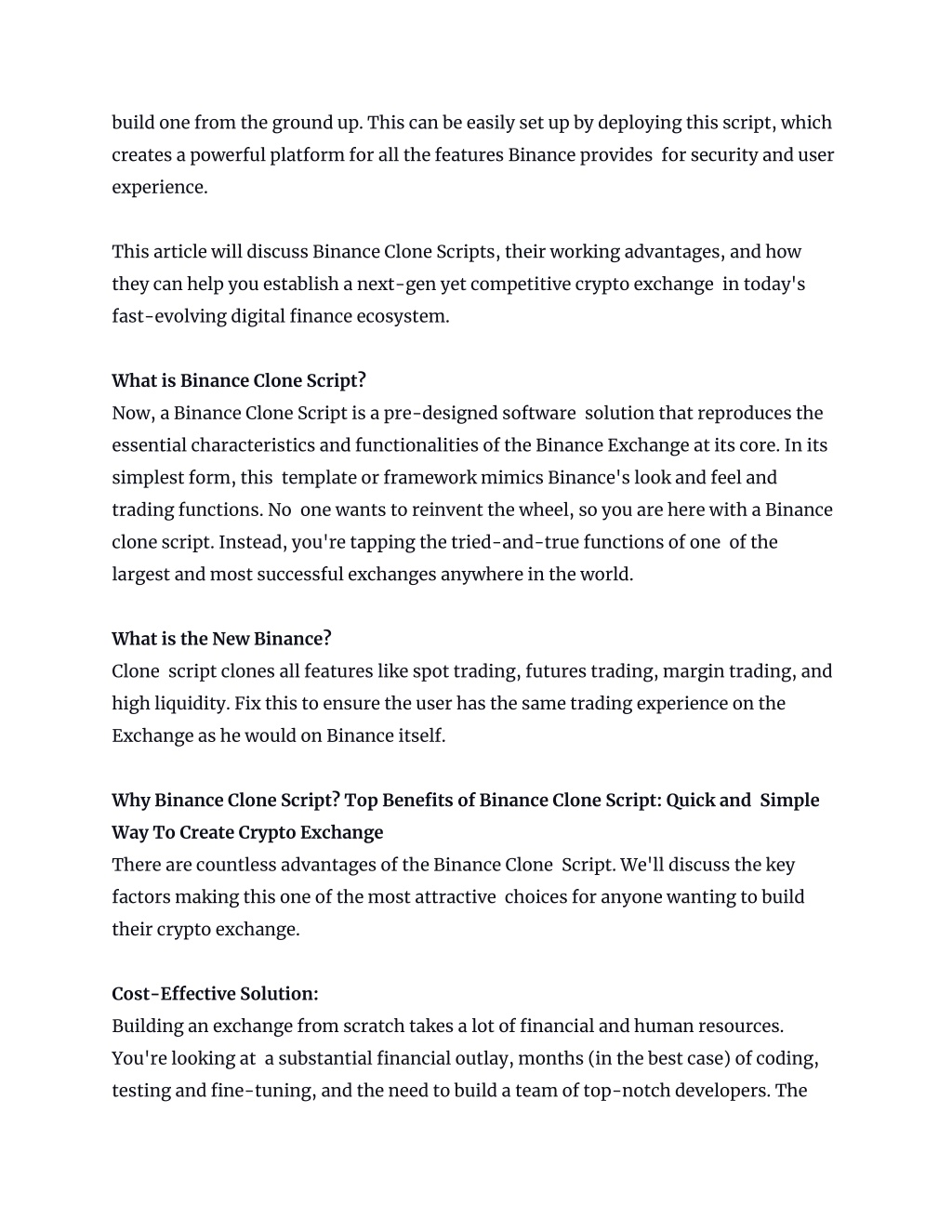 build one from the ground up. This can be easily set up by deploying this script, which creates a powerful platform for all the features Binance provides for security and user experience.

This article will discuss Binance Clone Scripts, their working advantages, and how they can help you establish a next-gen yet competitive crypto exchange in today's fast-evolving digital finance ecosystem.

What is Binance Clone Script?
Now, a Binance Clone Script is a pre-designed software solution that reproduces the essential characteristics and functionalities of the Binance Exchange at its core. In its simplest form, this template or framework mimics Binance's look and feel and trading functions. No one wants to reinvent the wheel, so you are here with a Binance clone script. Instead, you're tapping the tried-and-true functions of one of the largest and most successful exchanges anywhere in the world.

What is the New Binance?
Clone script clones all features like spot trading, futures trading, margin trading, and high liquidity. Fix this to ensure the user has the same trading experience on the Exchange as he would on Binance itself.

Why Binance Clone Script? Top Benefits of Binance Clone Script: Quick and Simple Way To Create Crypto Exchange
There are countless advantages of the Binance Clone Script. We'll discuss the key factors making this one of the most attractive choices for anyone wanting to build their crypto exchange.

Cost-Effective Solution:
Building an exchange from scratch takes a lot of financial and human resources. You're looking at a substantial financial outlay, months (in the best case) of coding, testing and fine-tuning, and the need to build a team of top-notch developers. The